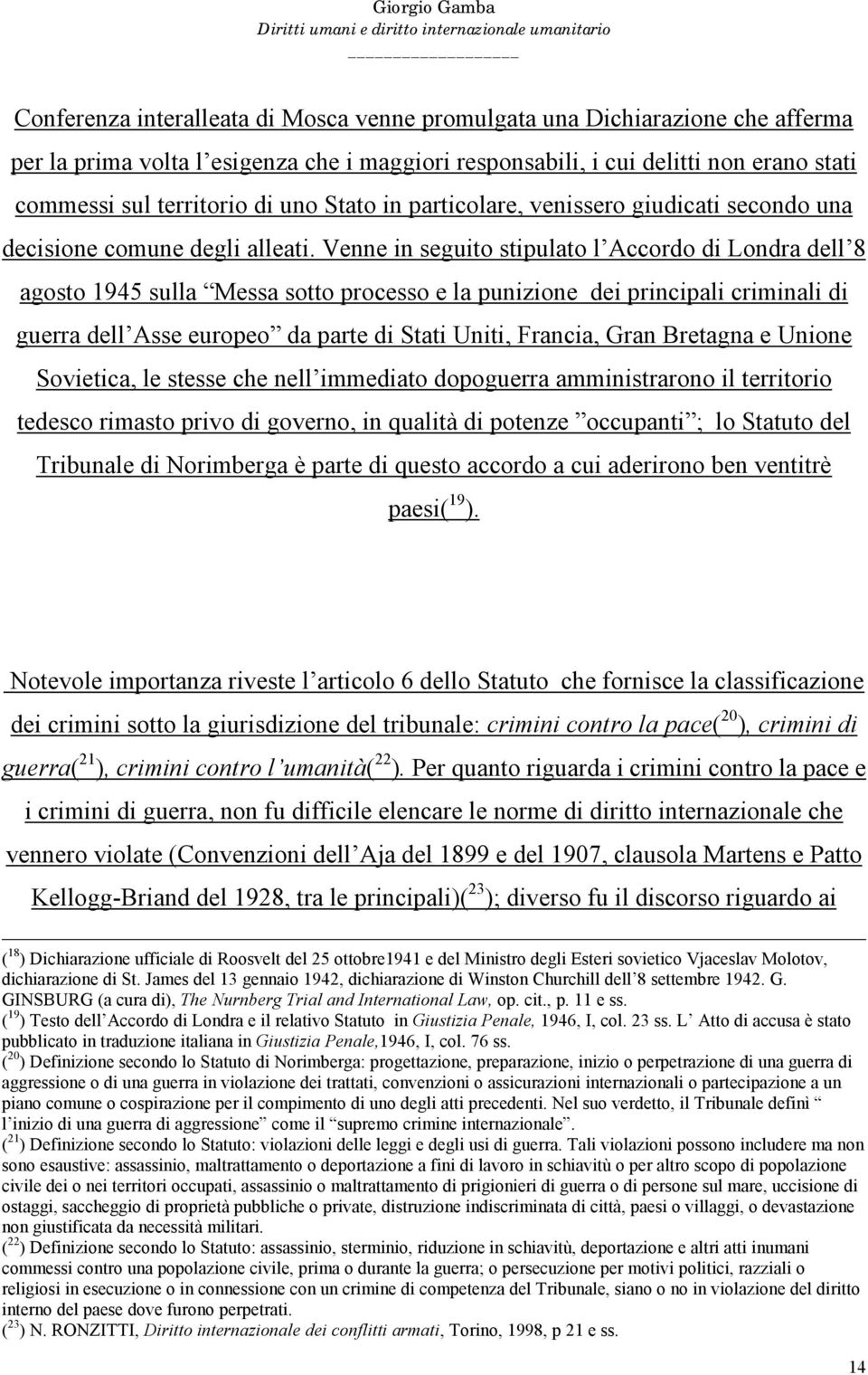 Giorgio Gamba
Diritti umani e diritto internazionale umanitario

Conferenza interalleata di Mosca venne promulgata una Dichiarazione che afferma per la prima volta l esigenza che i maggiori responsabili, i cui delitti non erano stati commessi sul territorio di uno Stato in particolare, venissero giudicati secondo una decisione comune degli alleati. Venne in seguito stipulato l Accordo di Londra dell 8 agosto 1945 sulla Messa sotto processo e la punizione dei principali criminali di guerra dell Asse europeo da parte di Stati Uniti, Francia, Gran Bretagna e Unione Sovietica, le stesse che nell immediato dopoguerra amministrarono il territorio tedesco rimasto privo di governo, in qualità di potenze occupanti ; lo Statuto del Tribunale di Norimberga è parte di questo accordo a cui aderirono ben ventitrè paesi($^{19}$).

Notevole importanza riveste l articolo 6 dello Statuto che fornisce la classificazione dei crimini sotto la giurisdizione del tribunale: crimini contro la pace($^{20}$), crimini di guerra($^{21}$), crimini contro l umanità($^{22}$). Per quanto riguarda i crimini contro la pace e i crimini di guerra, non fu difficile elencare le norme di diritto internazionale che vennero violate (Convenzioni dell Aja del 1899 e del 1907, clausola Martens e Patto Kellogg-Briand del 1928, tra le principali)($^{23}$); diverso fu il discorso riguardo ai

($^{18}$) Dichiarazione ufficiale di Roosvelt del 25 ottobre1941 e del Ministro degli Esteri sovietico Vjaceslav Molotov, dichiarazione di St. James del 13 gennaio 1942, dichiarazione di Winston Churchill dell 8 settembre 1942. G. GINSBURG (a cura di), The Nurnberg Trial and International Law, op. cit., p. 11 e ss.
($^{19}$) Testo dell Accordo di Londra e il relativo Statuto in Giustizia Penale, 1946, I, col. 23 ss. L Atto di accusa è stato pubblicato in traduzione italiana in Giustizia Penale,1946, I, col. 76 ss.
($^{20}$) Definizione secondo lo Statuto di Norimberga: progettazione, preparazione, inizio o perpetrazione di una guerra di aggressione o di una guerra in violazione dei trattati, convenzioni o assicurazioni internazionali o partecipazione a un piano comune o cospirazione per il compimento di uno degli atti precedenti. Nel suo verdetto, il Tribunale definì l inizio di una guerra di aggressione come il supremo crimine internazionale .
($^{21}$) Definizione secondo lo Statuto: violazioni delle leggi e degli usi di guerra. Tali violazioni possono includere ma non sono esaustive: assassinio, maltrattamento o deportazione a fini di lavoro in schiavitù o per altro scopo di popolazione civile dei o nei territori occupati, assassinio o maltrattamento di prigionieri di guerra o di persone sul mare, uccisione di ostaggi, saccheggio di proprietà pubbliche o private, distruzione indiscriminata di città, paesi o villaggi, o devastazione non giustificata da necessità militari.
($^{22}$) Definizione secondo lo Statuto: assassinio, sterminio, riduzione in schiavitù, deportazione e altri atti inumani commessi contro una popolazione civile, prima o durante la guerra; o persecuzione per motivi politici, razziali o religiosi in esecuzione o in connessione con un crimine di competenza del Tribunale, siano o no in violazione del diritto interno del paese dove furono perpetrati.
($^{23}$) N. RONZITTI, Diritto internazionale dei conflitti armati, Torino, 1998, p 21 e ss.

14